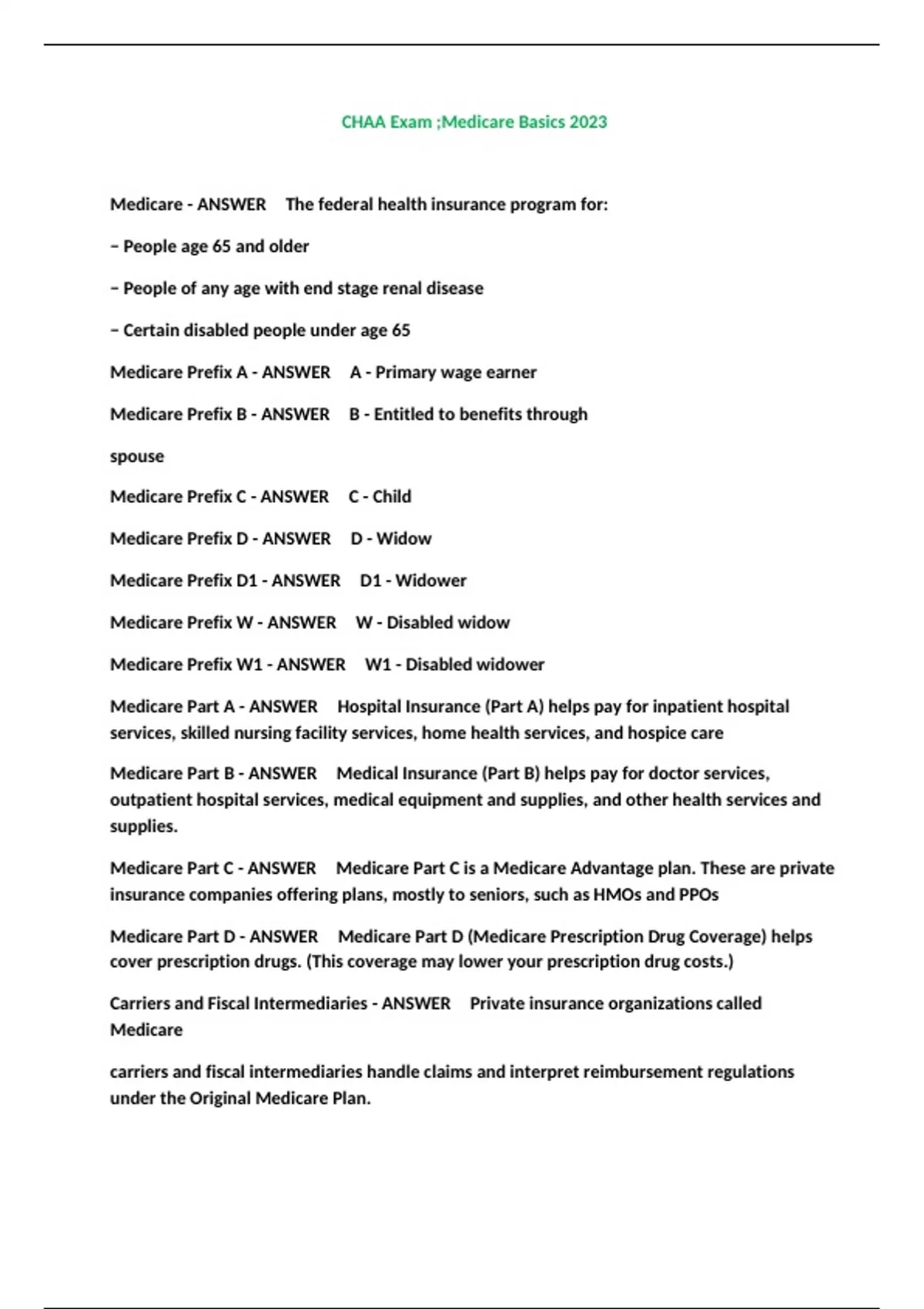 CHAA Exam ;Medicare Basics 2023

Medicare - ANSWER The federal health insurance program for:

– People age 65 and older

– People of any age with end stage renal disease

– Certain disabled people under age 65

Medicare Prefix A - ANSWER A - Primary wage earner

Medicare Prefix B - ANSWER B - Entitled to benefits through

spouse

Medicare Prefix C - ANSWER C - Child

Medicare Prefix D - ANSWER D - Widow

Medicare Prefix D1 - ANSWER D1 - Widower

Medicare Prefix W - ANSWER W - Disabled widow

Medicare Prefix W1 - ANSWER W1 - Disabled widower

Medicare Part A - ANSWER Hospital Insurance (Part A) helps pay for inpatient hospital services, skilled nursing facility services, home health services, and hospice care

Medicare Part B - ANSWER Medical Insurance (Part B) helps pay for doctor services, outpatient hospital services, medical equipment and supplies, and other health services and supplies.

Medicare Part C - ANSWER Medicare Part C is a Medicare Advantage plan. These are private insurance companies offering plans, mostly to seniors, such as HMOs and PPOs

Medicare Part D - ANSWER Medicare Part D (Medicare Prescription Drug Coverage) helps cover prescription drugs. (This coverage may lower your prescription drug costs.)

Carriers and Fiscal Intermediaries - ANSWER Private insurance organizations called Medicare

carriers and fiscal intermediaries handle claims and interpret reimbursement regulations under the Original Medicare Plan.